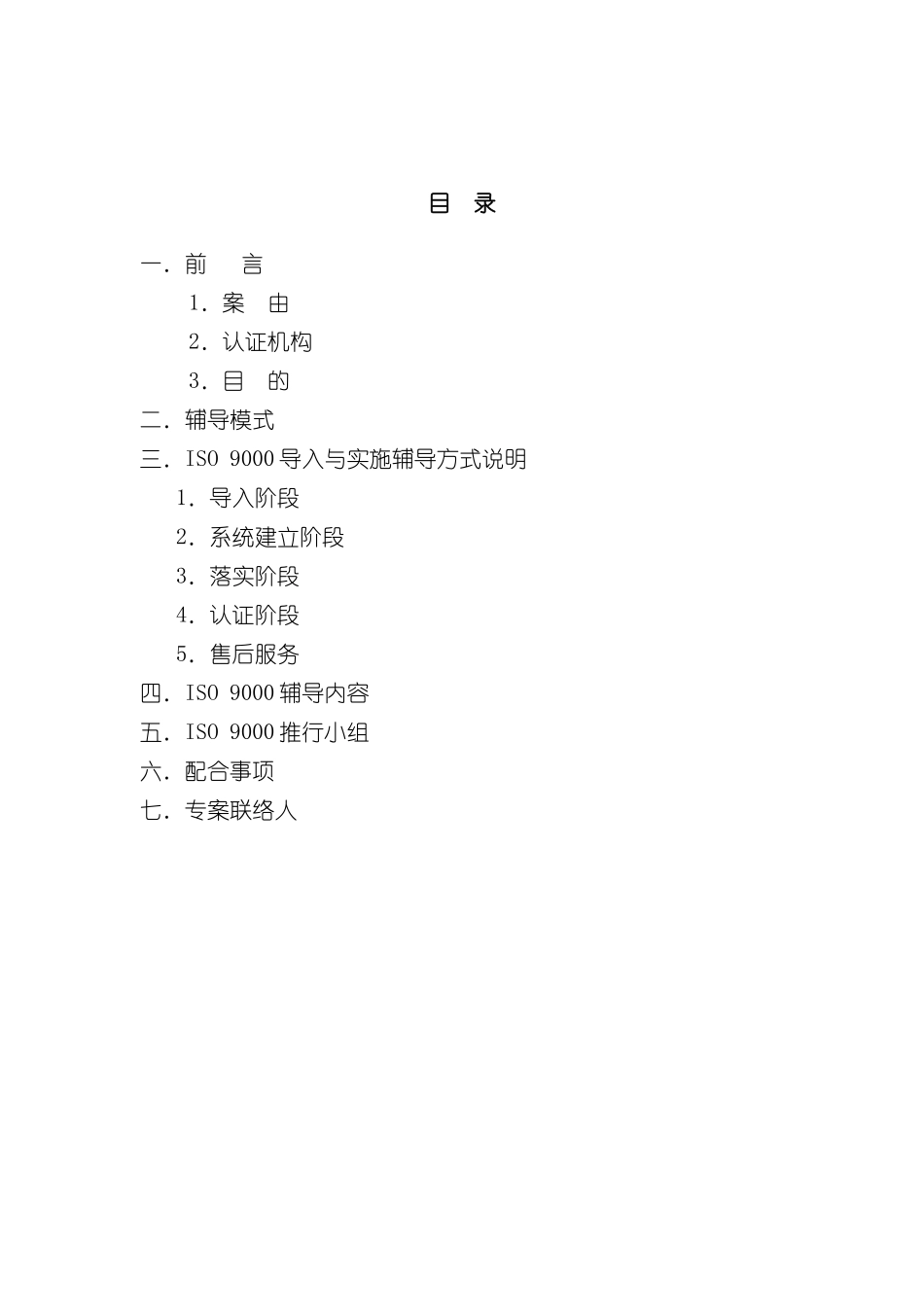 目　录

一．前　　言

1．案　由

2．认证机构

3．目　的

二．辅导模式

三．ISO 9000 导入与实施辅导方式说明

1．导入阶段

2．系统建立阶段

3．落实阶段

4．认证阶段

5．售后服务

四．ISO 9000 辅导内容

五．ISO 9000 推行小组

六．配合事项

七．专案联络人